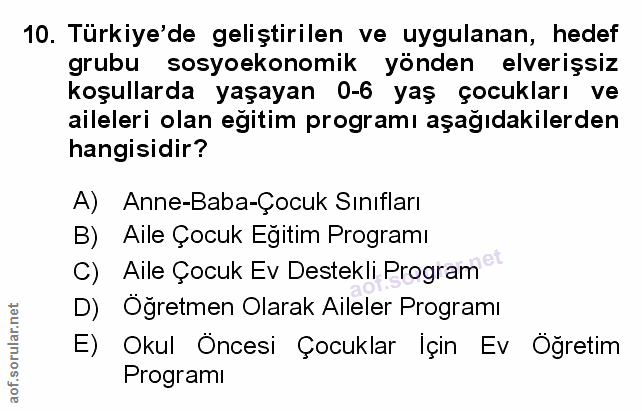 10. Türkiye'de geliştirilen ve uygulanan, hedef grubu sosyoekonomik yönden elverişsiz koşullarda yaşayan 0-6 yaş çocukları ve aileleri olan eğitim programı aşağıdakilerden hangisidir?

A) Anne-Baba-Çocuk Sınıfları
B) Aile Çocuk Eğitim Programı
C) Aile Çocuk Ev Destekli Program
D) Öğretmen Olarak Aileler Programı
E) Okul Öncesi Çocuklar İçin Ev Öğretim Programı

aof.sorular.net